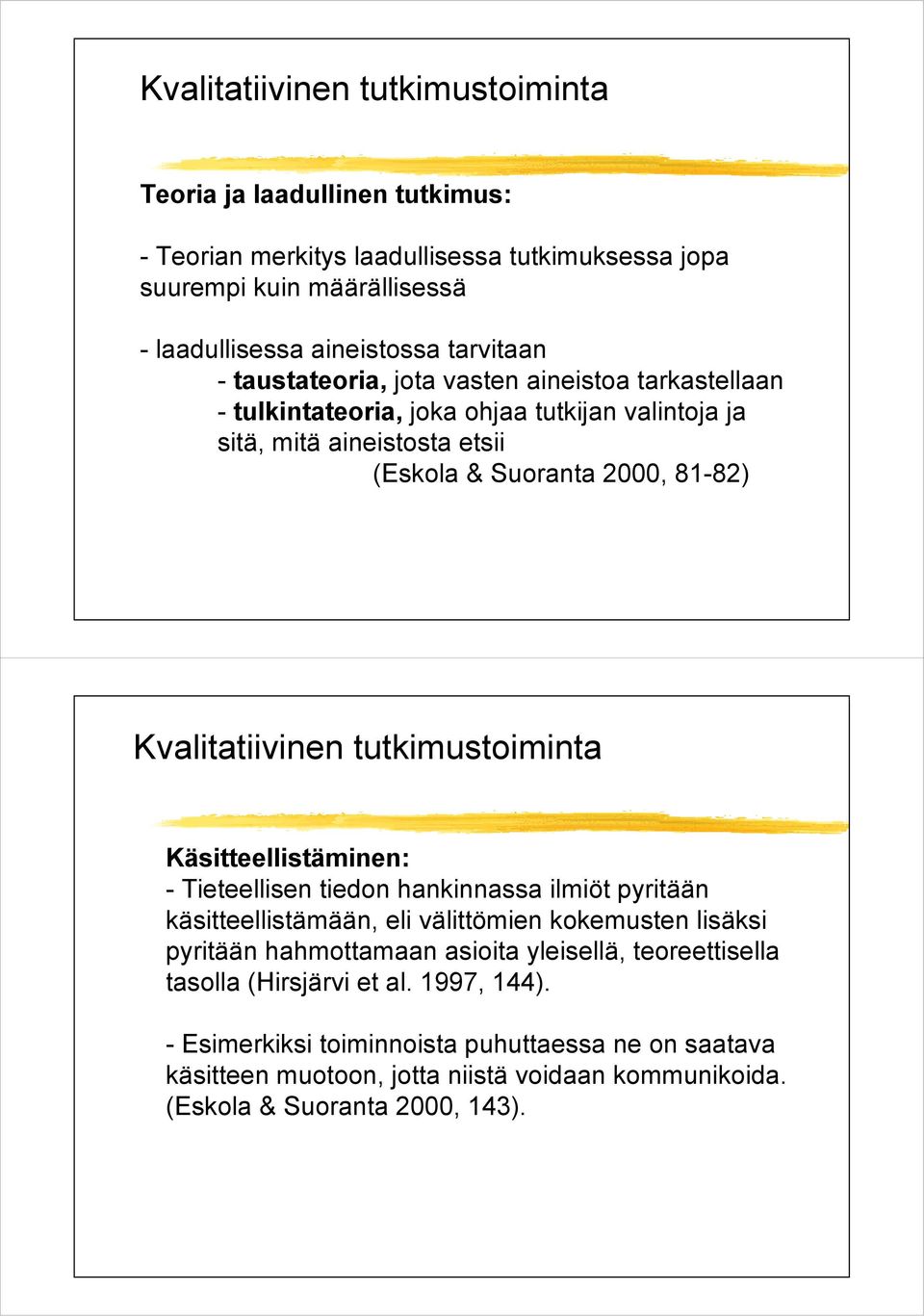 Kvalitatiivinen tutkimustoiminta

Teoria ja laadullinen tutkimus:

- Teorian merkitys laadullisessa tutkimuksessa jopa suurempi kuin määrällisessä

- laadullisessa aineistossa tarvitaan
- taustateoria, jota vasten aineistoa tarkastellaan
- tulkintateoria, joka ohjaa tutkijan valintoja ja sitä, mitä aineistosta etsii
(Eskola & Suoranta 2000, 81-82)

Kvalitatiivinen tutkimustoiminta

Käsitteellistäminen:
- Tieteellisen tiedon hankinnassa ilmiöt pyritään käsitteellistämään, eli välittömien kokemusten lisäksi pyritään hahmottamaan asioita yleisellä, teoreettisella tasolla (Hirsjärvi et al. 1997, 144).

- Esimerkiksi toiminnoista puhuttaessa ne on saatava käsitteen muotoon, jotta niistä voidaan kommunikoida. (Eskola & Suoranta 2000, 143).